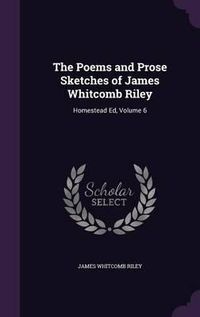 The Poems and Prose Sketches of James Whitcomb Riley

Homestead Ed, Volume 6

Scholar SELECT

JAMES WHITCOMB RILEY